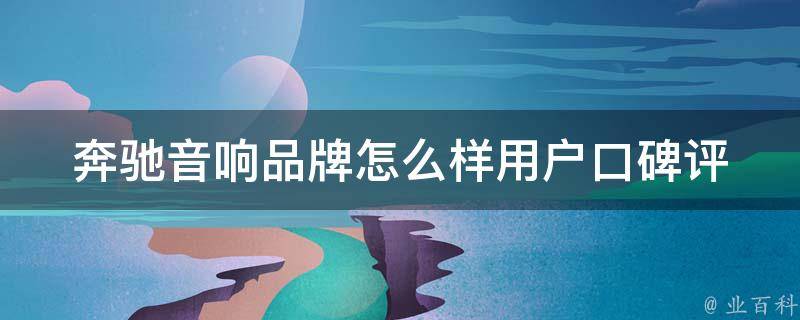 奔驰音响品牌怎么样用户口碑评

@ 业百科